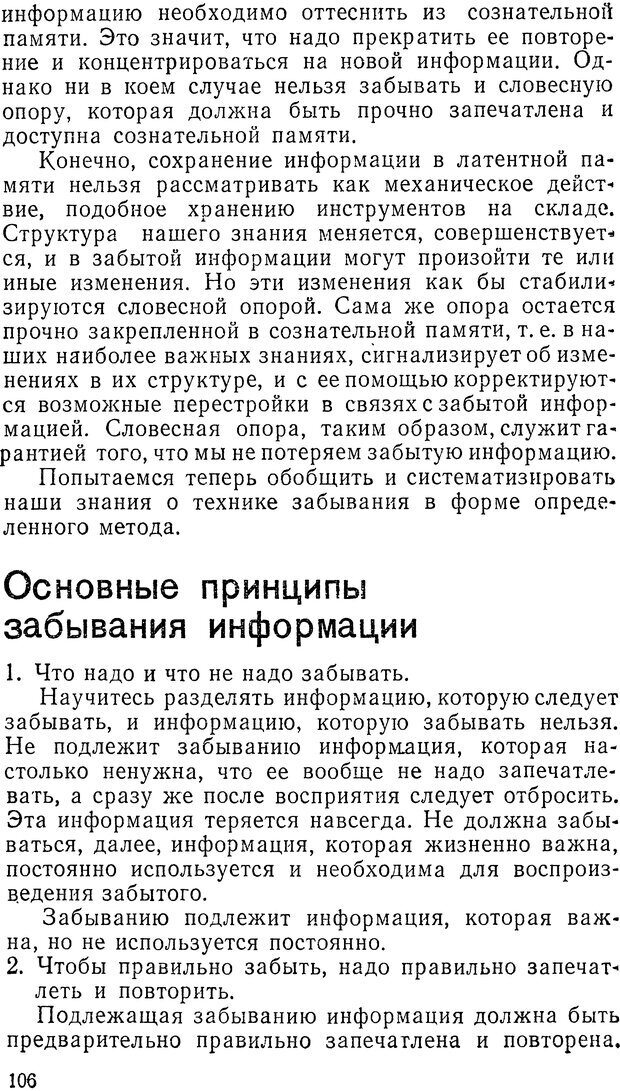 информацию необходимо оттеснить из сознательной памяти. Это значит, что надо прекратить ее повторение и концентрироваться на новой информации. Однако ни в коем случае нельзя забывать и словесную опору, которая должна быть прочно запечатлена и доступна сознательной памяти.

Конечно, сохранение информации в латентной памяти нельзя рассматривать как механическое действие, подобное хранению инструментов на складе. Структура нашего знания меняется, совершенствуется, и в забытой информации могут произойти те или иные изменения. Но эти изменения как бы стабилизируются словесной опорой. Сама же опора остается прочно закрепленной в сознательной памяти, т. е. в наших наиболее важных знаниях, сигнализирует об изменениях в их структуре, и с ее помощью корректируются возможные перестройки в связях с забытой информацией. Словесная опора, таким образом, служит гарантией того, что мы не потеряем забытую информацию.

Попытаемся теперь обобщить и систематизировать наши знания о технике забывания в форме определенного метода.

Основные принципы забывания информации

1. Что надо и что не надо забывать.

Научитесь разделять информацию, которую следует забывать, и информацию, которую забывать нельзя. Не подлежит забыванию информация, которая настолько ненужна, что ее вообще не надо запечатлевать, а сразу же после восприятия следует отбросить. Эта информация теряется навсегда. Не должна забываться, далее, информация, которая жизненно важна, постоянно используется и необходима для воспроизведения забытого.

Забыванию подлежит информация, которая важна, но не используется постоянно.

2. Чтобы правильно забыть, надо правильно запечатлеть и повторить.

Подлежащая забыванию информация должна быть предварительно правильно запечатлена и повторена.

106